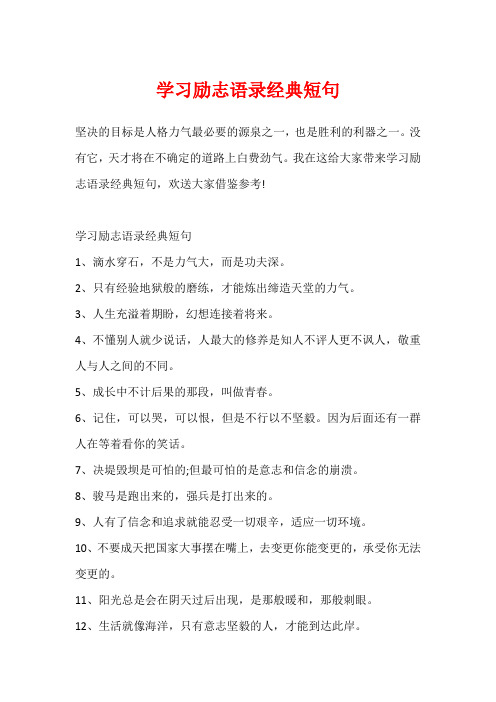 学习励志语录经典短句

坚决的目标是人格力气最必要的源泉之一，也是胜利的利器之一。没有它，天才将在不确定的道路上白费劲气。我在这给大家带来学习励志语录经典短句，欢送大家借鉴参考!

学习励志语录经典短句

1、滴水穿石，不是力气大，而是功夫深。

2、只有经验地狱般的磨练，才能炼出缔造天堂的力气。

3、人生充溢着期盼，幻想连接着将来。

4、不懂别人就少说话，人最大的修养是知人不评人更不讽人，敬重人与人之间的不同。

5、成长中不计后果的那段，叫做青春。

6、记住，可以哭，可以恨，但是不行以不坚毅。因为后面还有一群人在等着看你的笑话。

7、决堤毁坝是可怕的;但最可怕的是意志和信念的崩溃。

8、骏马是跑出来的，强兵是打出来的。

9、人有了信念和追求就能忍受一切艰辛，适应一切环境。

10、不要成天把国家大事摆在嘴上，去变更你能变更的，承受你无法变更的。

11、阳光总是会在阴天过后出现，是那般暖和，那般刺眼。

12、生活就像海洋，只有意志坚毅的人，才能到达此岸。